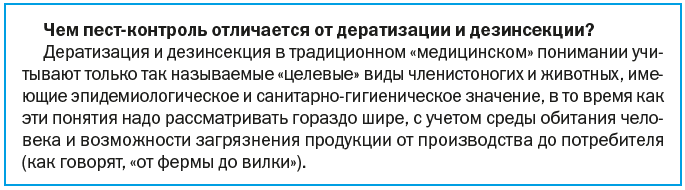 Чем пест-контроль отличается от дератизации и дезинсекции?

Дератизация и дезинсекция в традиционном «медицинском» понимании учитывают только так называемые «целевые» виды членистоногих и животных, имеющие эпидемиологическое и санитарно-гигиеническое значение, в то время как эти понятия надо рассматривать гораздо шире, с учетом среды обитания человека и возможности загрязнения продукции от производства до потребителя (как говорят, «от фермы до вилки»).